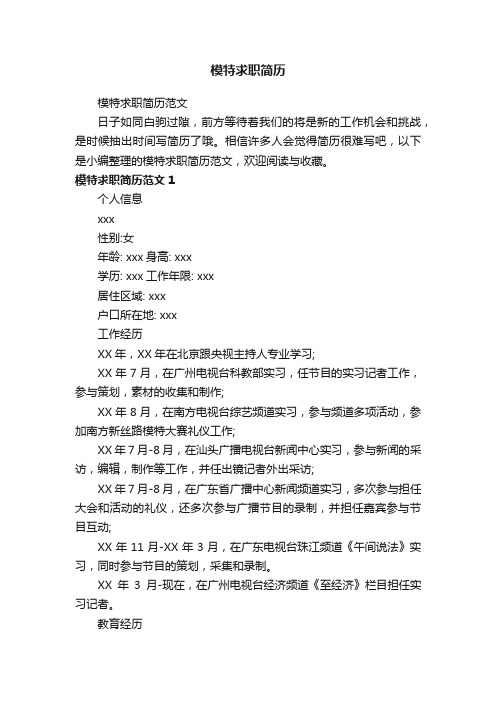 模特求职简历

模特求职简历范文

日子如同白驹过隙，前方等待着我们的将是新的工作机会和挑战，是时候抽出时间写简历了哦。相信许多人会觉得简历很难写吧，以下是小编整理的模特求职简历范文，欢迎阅读与收藏。

模特求职简历范文 1

个人信息

xxx

性别:女

年龄: xxx 身高: xxx

学历: xxx 工作年限: xxx

居住区域: xxx

户口所在地: xxx

工作经历

XX 年，XX 年在北京跟央视主持人专业学习;

XX 年 7 月，在广州电视台科教部实习，任节目的实习记者工作，参与策划，素材的收集和制作;

XX 年 8 月，在南方电视台综艺频道实习，参与频道多项活动，参加南方新丝路模特大赛礼仪工作;

XX 年 7 月-8 月，在汕头广播电视台新闻中心实习，参与新闻的采访，编辑，制作等工作，并任出镜记者外出采访;

XX 年 7 月-8 月，在广东省广播中心新闻频道实习，多次参与担任大会和活动的礼仪，还多次参与广播节目的录制，并担任嘉宾参与节目互动;

XX 年 11 月-XX 年 3 月，在广东电视台珠江频道《午间说法》实习，同时参与节目的策划，采集和录制。

XX 年 3 月-现在，在广州电视台经济频道《至经济》栏目担任实习记者。

教育经历